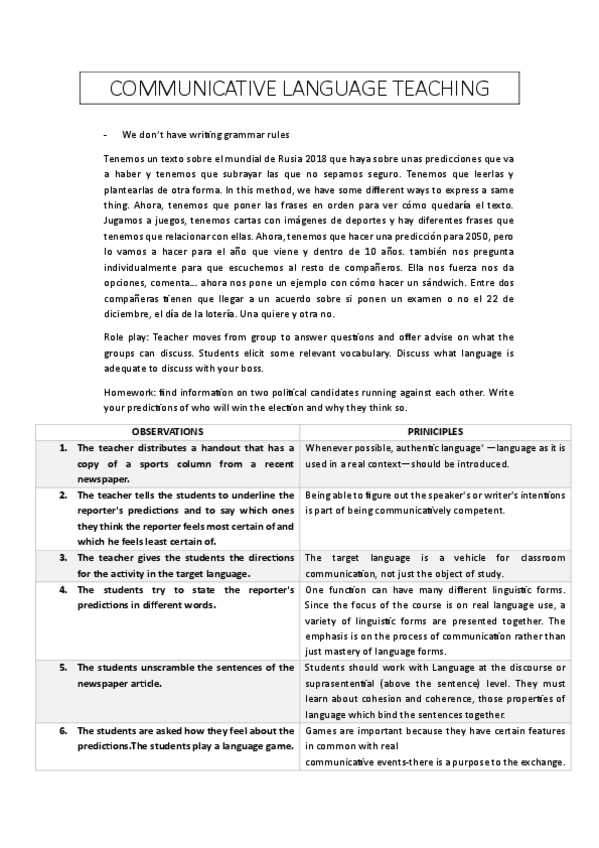 COMMUNICATIVE LANGUAGE TEACHING

- We don't have writing grammar rules

Tenemos un texto sobre el mundial de Rusia 2018 que haya sobre unas predicciones que va a haber y tenemos que subrayar las que no sepamos seguro. Tenemos que leerlas y plantearlas de otra forma. In this method, we have some different ways to express a same thing. Ahora, tenemos que poner las frases en orden para ver cómo quedaría el texto. Jugamos a juegos, tenemos cartas con imágenes de deportes y hay diferentes frases que tenemos que relacionar con ellas. Ahora, tenemos que hacer una predicción para 2050, pero lo vamos a hacer para el año que viene y dentro de 10 años. también nos pregunta individualmente para que escuchemos al resto de compañeros. Ella nos fuerza nos da opciones, comenta... ahora nos pone un ejemplo con cómo hacer un sándwich. Entre dos compañeras tienen que llegar a un acuerdo sobre si ponen un examen o no el 22 de diciembre, el día de la lotería. Una quiere y otra no.

Role play: Teacher moves from group to answer questions and offer advise on what the groups can discuss. Students elicit some relevant vocabulary. Discuss what language is adequate to discuss with your boss.

Homework: find information on two political candidates running against each other. Write your predictions of who will win the election and why they think so.

| OBSERVATIONS | PRINICIPLES |
|---|---|
| 1. The teacher distributes a handout that has a copy of a sports column from a recent newspaper. | Whenever possible, authentic language' —language as it is used in a real context—should be introduced. |
| 2. The teacher tells the students to underline the reporter's predictions and to say which ones they think the reporter feels most certain of and which he feels least certain of. | Being able to figure out the speaker's or writer's intentions is part of being communicatively competent. |
| 3. The teacher gives the students the directions for the activity in the target language. | The target language is a vehicle for classroom communication, not just the object of study. |
| 4. The students try to state the reporter's predictions in different words. | One function can have many different linguistic forms. Since the focus of the course is on real language use, a variety of linguistic forms are presented together. The emphasis is on the process of communication rather than just mastery of language forms. |
| 5. The students unscramble the sentences of the newspaper article. | Students should work with Language at the discourse or suprasentential (above the sentence) level. They must learn about cohesion and coherence, those properties of language which bind the sentences together. |
| 6. The students are asked how they feel about the predictions.The students play a language game. | Games are important because they have certain features in common with real communicative events-there is a purpose to the exchange. |